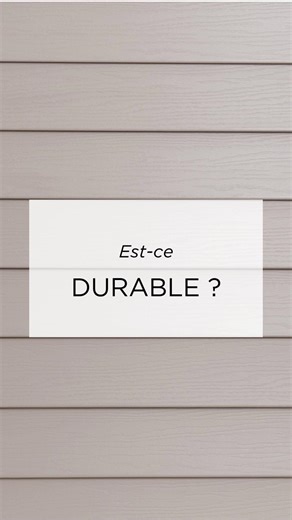 Est-ce

DURABLE ?